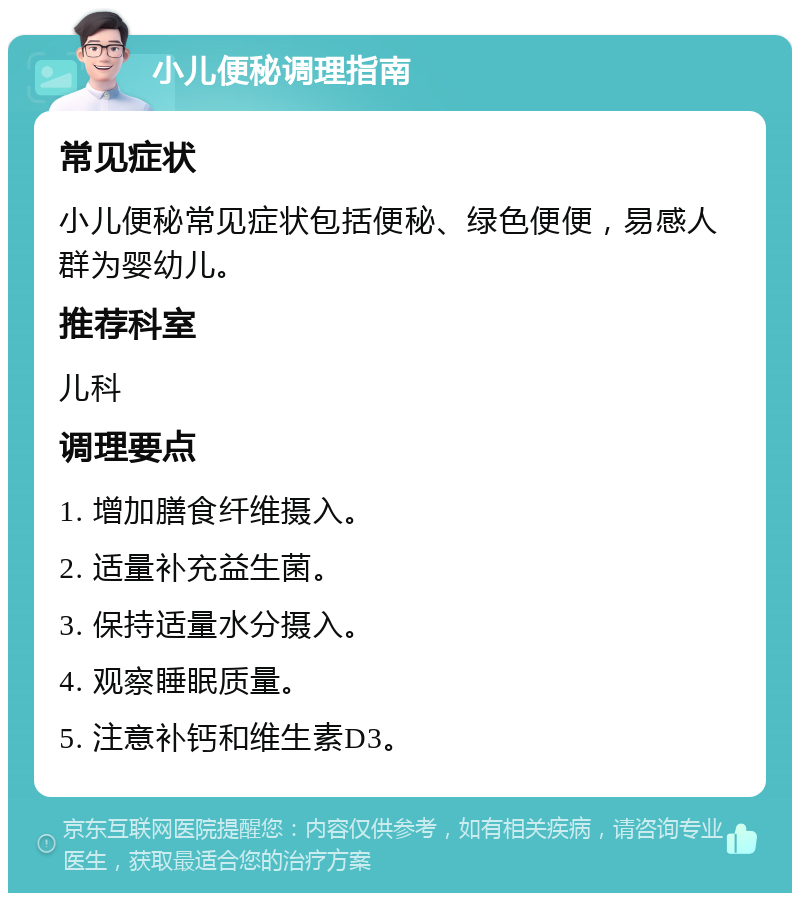 小儿便秘调理指南

常见症状

小儿便秘常见症状包括便秘、绿色便便，易感人群为婴幼儿。

推荐科室

儿科

调理要点

1. 增加膳食纤维摄入。

2. 适量补充益生菌。

3. 保持适量水分摄入。

4. 观察睡眠质量。

5. 注意补钙和维生素D3。

京东互联网医院提醒您：内容仅供参考，如有相关疾病，请咨询专业医生，获取最适合您的治疗方案